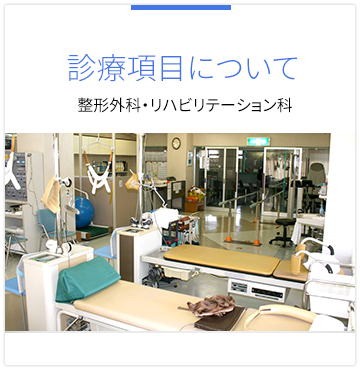 診療項目について

整形外科・リハビリテーション科